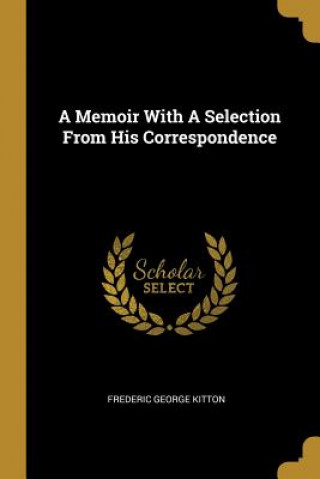 A Memoir With A Selection From His Correspondence

Scholar SELECT

FREDERIC GEORGE KITTON